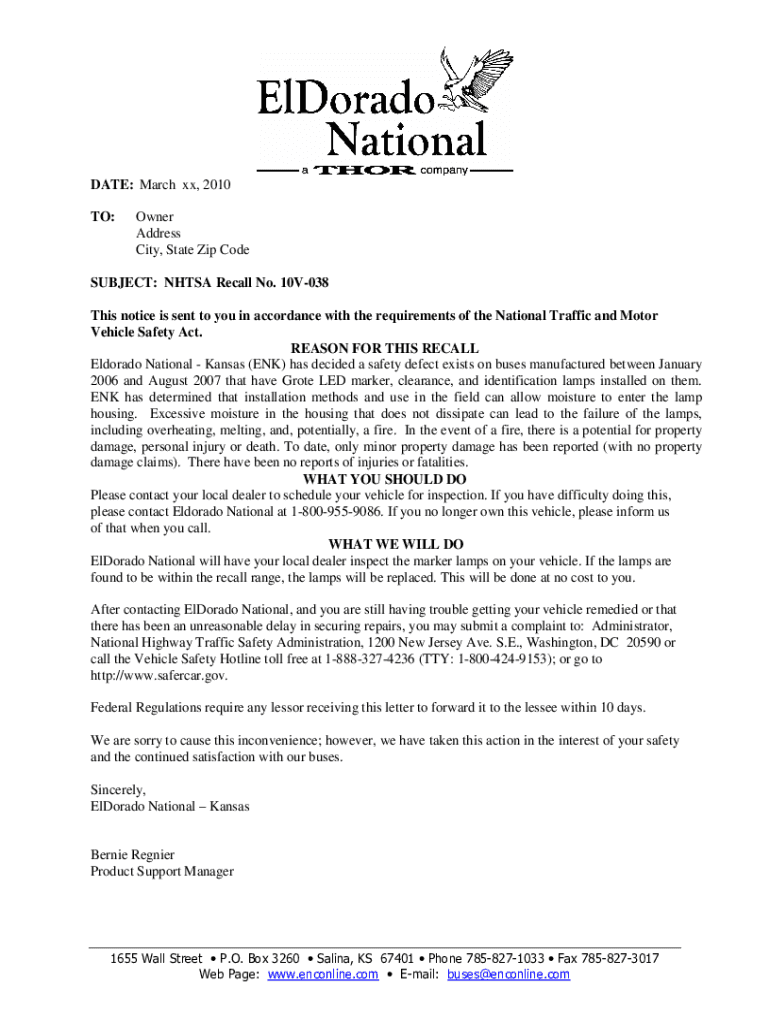 ElDorado National

a THOR company

DATE: March xx, 2010

TO: Owner
Address
City, State Zip Code

SUBJECT: NHTSA Recall No. 10V-038

This notice is sent to you in accordance with the requirements of the National Traffic and Motor Vehicle Safety Act.

REASON FOR THIS RECALL

Eldorado National - Kansas (ENK) has decided a safety defect exists on buses manufactured between January 2006 and August 2007 that have Grote LED marker, clearance, and identification lamps installed on them. ENK has determined that installation methods and use in the field can allow moisture to enter the lamp housing. Excessive moisture in the housing that does not dissipate can lead to the failure of the lamps, including overheating, melting, and, potentially, a fire. In the event of a fire, there is a potential for property damage, personal injury or death. To date, only minor property damage has been reported (with no property damage claims). There have been no reports of injuries or fatalities.

WHAT YOU SHOULD DO

Please contact your local dealer to schedule your vehicle for inspection. If you have difficulty doing this, please contact Eldorado National at 1-800-955-9086. If you no longer own this vehicle, please inform us of that when you call.

WHAT WE WILL DO

ElDorado National will have your local dealer inspect the marker lamps on your vehicle. If the lamps are found to be within the recall range, the lamps will be replaced. This will be done at no cost to you.

After contacting ElDorado National, and you are still having trouble getting your vehicle remedied or that there has been an unreasonable delay in securing repairs, you may submit a complaint to: Administrator, National Highway Traffic Safety Administration, 1200 New Jersey Ave. S.E., Washington, DC 20590 or call the Vehicle Safety Hotline toll free at 1-888-327-4236 (TTY: 1-800-424-9153); or go to http://www.safercar.gov.

Federal Regulations require any lessor receiving this letter to forward it to the lessee within 10 days.

We are sorry to cause this inconvenience; however, we have taken this action in the interest of your safety and the continued satisfaction with our buses.

Sincerely,
ElDorado National – Kansas

Bernie Regnier
Product Support Manager

1655 Wall Street • P.O. Box 3260 • Salina, KS 67401 • Phone 785-827-1033 • Fax 785-827-3017
Web Page: www.enconline.com • E-mail: buses@enconline.com